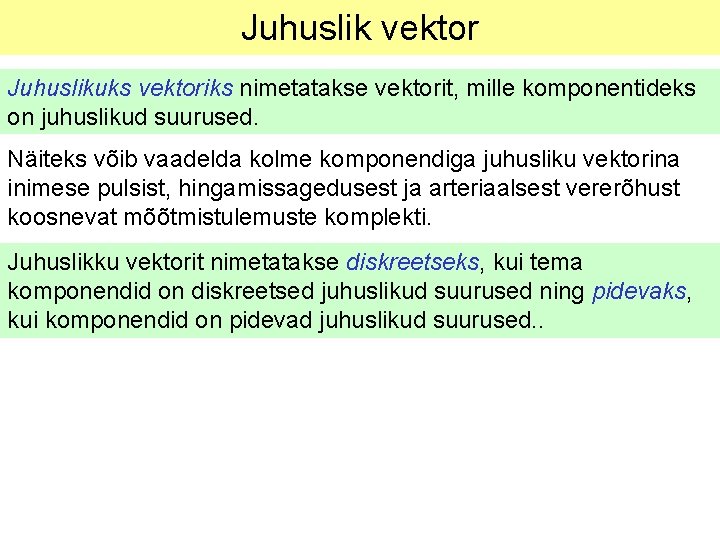 Juhuslik vektor

Juhuslikuks vektoriks nimetatakse vektorit, mille komponentideks on juhuslikud suurused.

Näiteks võib vaadelda kolme komponendiga juhusliku vektorina inimese pulsist, hingamissagedusest ja arteriaalsest vererõhust koosnevat mõõtmistulemuste komplekti.

Juhuslikku vektorit nimetatakse diskreetseks, kui tema komponendid on diskreetsed juhuslikud suurused ning pidevaks, kui komponendid on pidevad juhuslikud suurused..